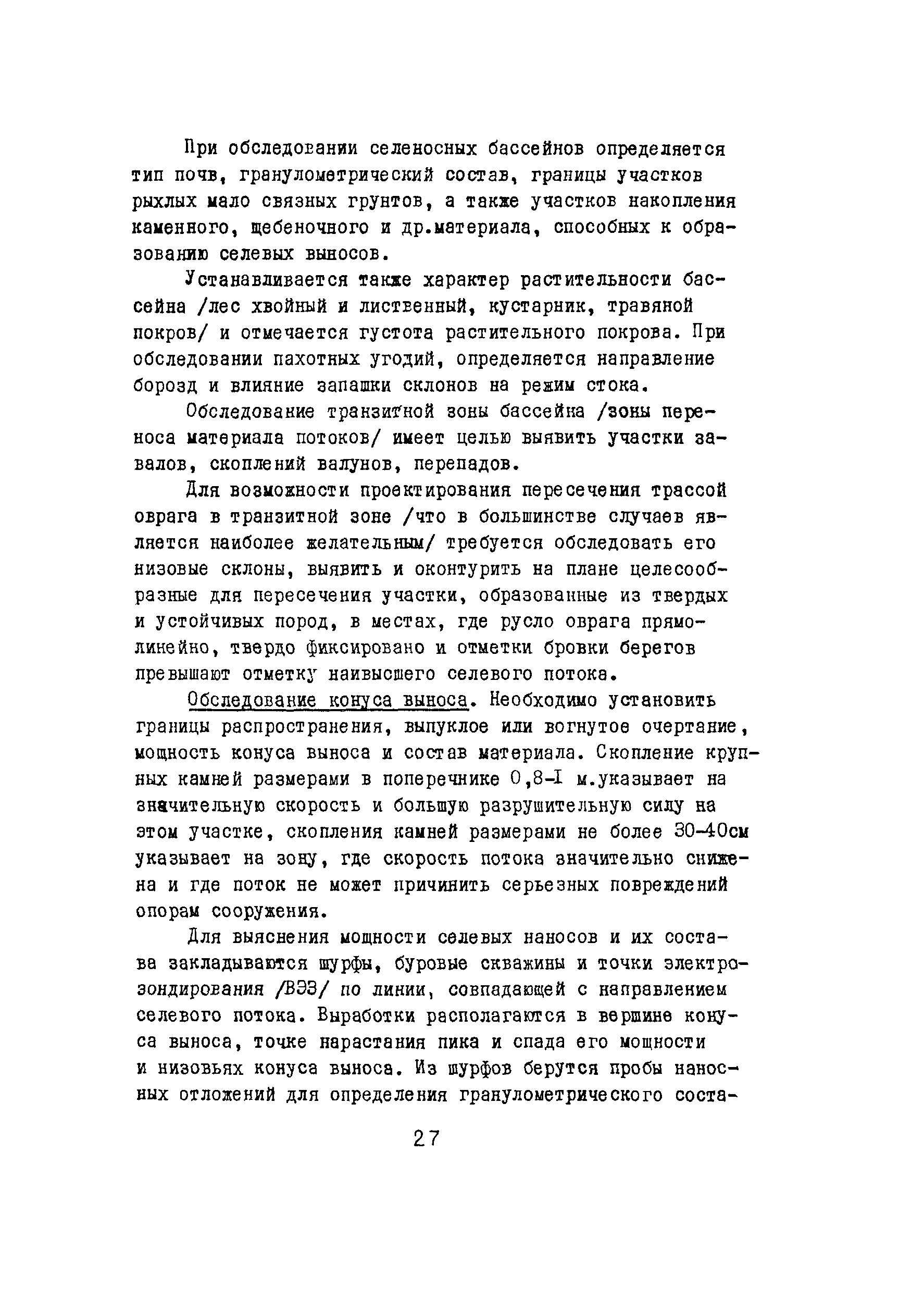 При обследовании селеносных бассейнов определяется тип почв, гранулометрический состав, границы участков рыхлых мало связных грунтов, а также участков накопления каменного, щебеночного и др.материала, способных к образованию селевых выносов.

Устанавливается также характер растительности бассейна /лес хвойный и лиственный, кустарник, травяной покров/ и отмечается густота растительного покрова. При обследовании пахотных угодий, определяется направление борозд и влияние запашки склонов на режим стока.

Обследование транзитной зоны бассейна /зоны переноса материала потоков/ имеет целью выявить участки завалов, скоплений валунов, перепадов.

Для возможности проектирования пересечения трассой оврага в транзитной зоне /что в большинстве случаев является наиболее желательным/ требуется обследовать его низовые склоны, выявить и оконтурить на плане целесообразные для пересечения участки, образованные из твердых и устойчивых пород, в местах, где русло оврага прямолинейно, твердо фиксировано и отметки бровки берегов превышают отметку наивысшего селевого потока.

Обследование конуса выноса. Необходимо установить границы распространения, выпуклое или вогнутое очертание, мощность конуса выноса и состав материала. Скопление крупных камней размерами в поперечнике 0,8-I м.указывает на значительную скорость и большую разрушительную силу на этом участке, скопления камней размерами не более 30-40см указывает на зону, где скорость потока значительно снижена и где поток не может причинить серьезных повреждений опорам сооружения.

Для выяснения мощности селевых наносов и их состава закладываются шурфы, буровые скважины и точки электрозондирования /ВЭЗ/ по линии, совпадающей с направлением селевого потока. Выработки располагаются в вершине конуса выноса, точке нарастания пика и спада его мощности и низовьях конуса выноса. Из шурфов берутся пробы наносных отложений для определения гранулометрического соста-

27